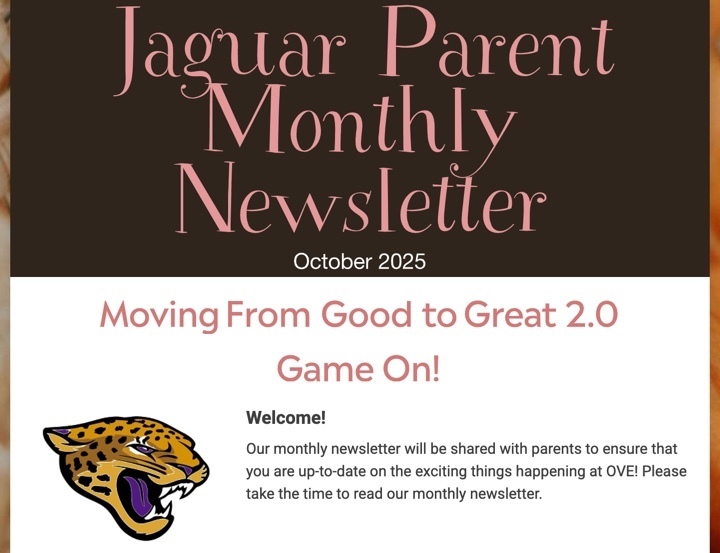 Jaguar Parent Monthly Newsletter

October 2025

Moving From Good to Great 2.0

Game On!

Welcome!

Our monthly newsletter will be shared with parents to ensure that you are up-to-date on the exciting things happening at OVE! Please take the time to read our monthly newsletter.